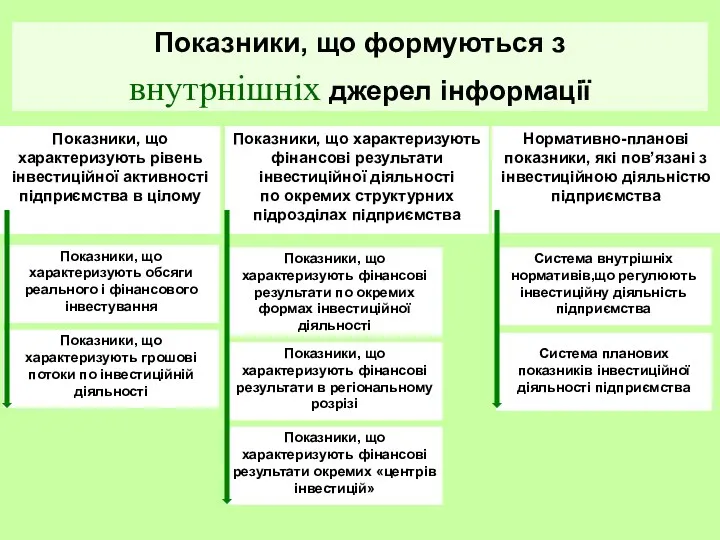 Показники, що формуються з внутрнішніх джерел інформації

Показники, що характеризують рівень інвестиційної активності підприємства в цілому

Показники, що характеризують обсяги реального і фінансового інвестування

Показники, що характеризують грошові потоки по інвестиційній діяльності

Показники, що характеризують фінансові результати інвестиційної діяльності по окремих структурних підрозділах підприємства

Показники, що характеризують фінансові результати по окремих формах інвестиційної діяльності

Показники, що характеризують фінансові результати в регіональному розрізі

Показники, що характеризують фінансові результати окремих «центрів інвестицій»

Нормативно-планові показники, які пов'язані з інвестиційною діяльністю підприємства

Система внутрішніх нормативів,що регулюють інвестиційну діяльність підприємства

Система планових показників інвестиційної діяльності підприємства